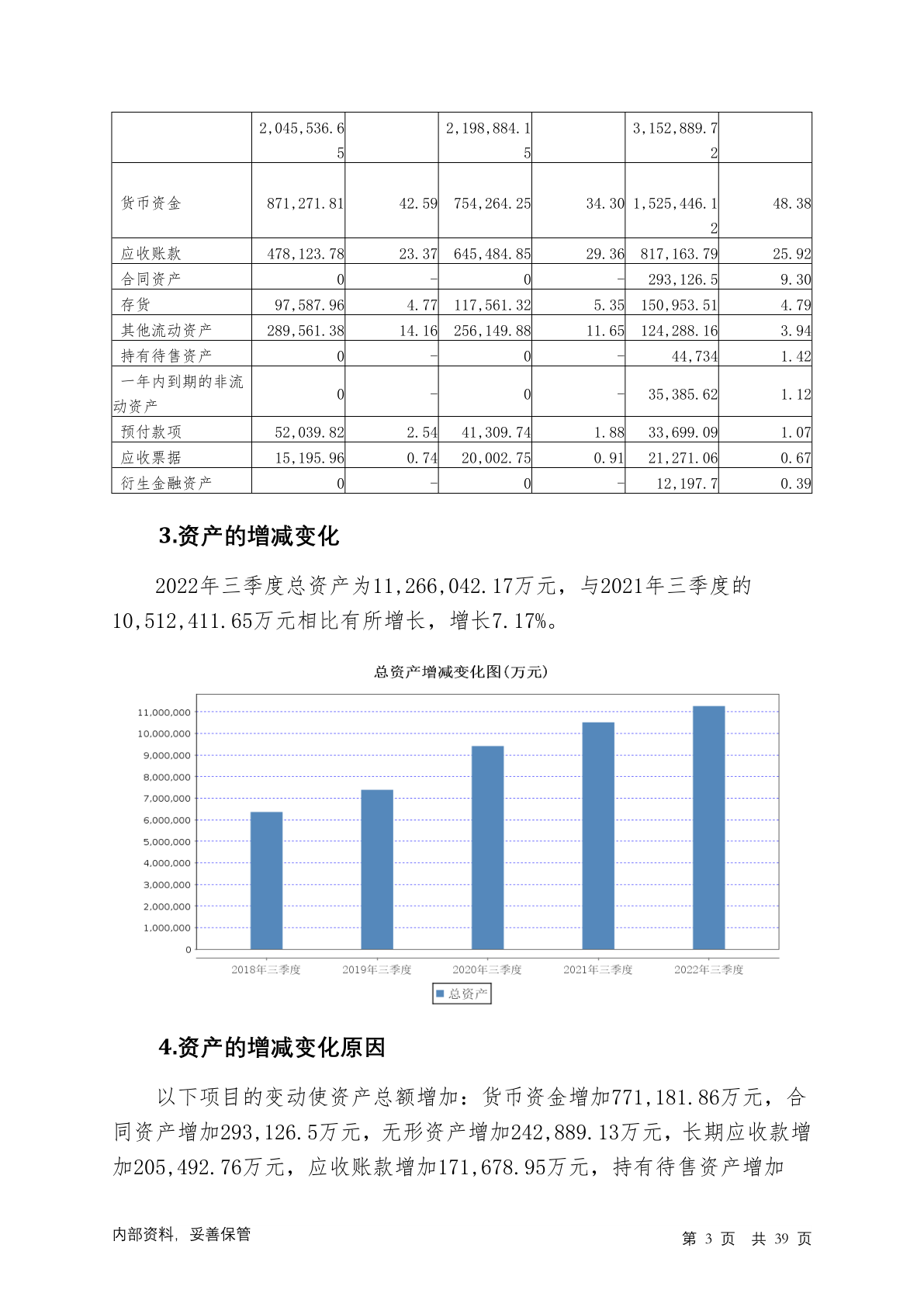 |  | 2,045,536.65 |  | 2,198,884.15 |  | 3,152,889.72 |  |
|---|---|---|---|---|---|---|
| 货币资金 | 871,271.81 | 42.59 | 754,264.25 | 34.30 | 1,525,446.12 | 48.38 |
| 应收账款 | 478,123.78 | 23.37 | 645,484.85 | 29.36 | 817,163.79 | 25.92 |
| 合同资产 | 0 | - | 0 | - | 293,126.5 | 9.30 |
| 存货 | 97,587.96 | 4.77 | 117,561.32 | 5.35 | 150,953.51 | 4.79 |
| 其他流动资产 | 289,561.38 | 14.16 | 256,149.88 | 11.65 | 124,288.16 | 3.94 |
| 持有待售资产 | 0 | - | 0 | - | 44,734 | 1.42 |
| 一年内到期的非流动资产 | 0 | - | 0 | - | 35,385.62 | 1.12 |
| 预付款项 | 52,039.82 | 2.54 | 41,309.74 | 1.88 | 33,699.09 | 1.07 |
| 应收票据 | 15,195.96 | 0.74 | 20,002.75 | 0.91 | 21,271.06 | 0.67 |
| 衍生金融资产 | 0 | - | 0 | - | 12,197.7 | 0.39 |

3.资产的增减变化

2022年三季度总资产为11,266,042.17万元，与2021年三季度的10,512,411.65万元相比有所增长，增长7.17%。

总资产增减变化图(万元)

11,000,000
10,000,000
9,000,000
8,000,000
7,000,000
6,000,000
5,000,000
4,000,000
3,000,000
2,000,000
1,000,000
0

2018年三季度 2019年三季度 2020年三季度 2021年三季度 2022年三季度

总资产

4.资产的增减变化原因

以下项目的变动使资产总额增加：货币资金增加771,181.86万元，合同资产增加293,126.5万元，无形资产增加242,889.13万元，长期应收款增加205,492.76万元，应收账款增加171,678.95万元，持有待售资产增加

内部资料，妥善保管

第 3 页 共 39 页